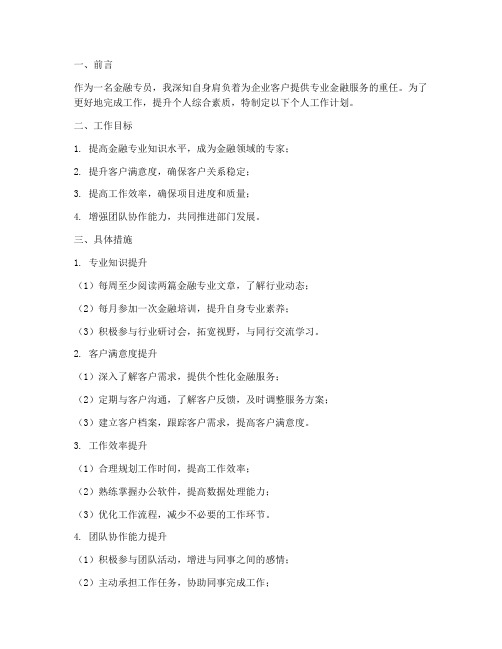 一、前言

作为一名金融专员，我深知自身肩负着为企业客户提供专业金融服务的重任。为了更好地完成工作，提升个人综合素质，特制定以下个人工作计划。

二、工作目标

1. 提高金融专业知识水平，成为金融领域的专家；

2. 提升客户满意度，确保客户关系稳定；

3. 提高工作效率，确保项目进度和质量；

4. 增强团队协作能力，共同推进部门发展。

三、具体措施

1. 专业知识提升

（1）每周至少阅读两篇金融专业文章，了解行业动态；

（2）每月参加一次金融培训，提升自身专业素养；

（3）积极参与行业研讨会，拓宽视野，与同行交流学习。

2. 客户满意度提升

（1）深入了解客户需求，提供个性化金融服务；

（2）定期与客户沟通，了解客户反馈，及时调整服务方案；

（3）建立客户档案，跟踪客户需求，提高客户满意度。

3. 工作效率提升

（1）合理规划工作时间，提高工作效率；

（2）熟练掌握办公软件，提高数据处理能力；

（3）优化工作流程，减少不必要的工作环节。

4. 团队协作能力提升

（1）积极参与团队活动，增进与同事之间的感情；

（2）主动承担工作任务，协助同事完成工作；